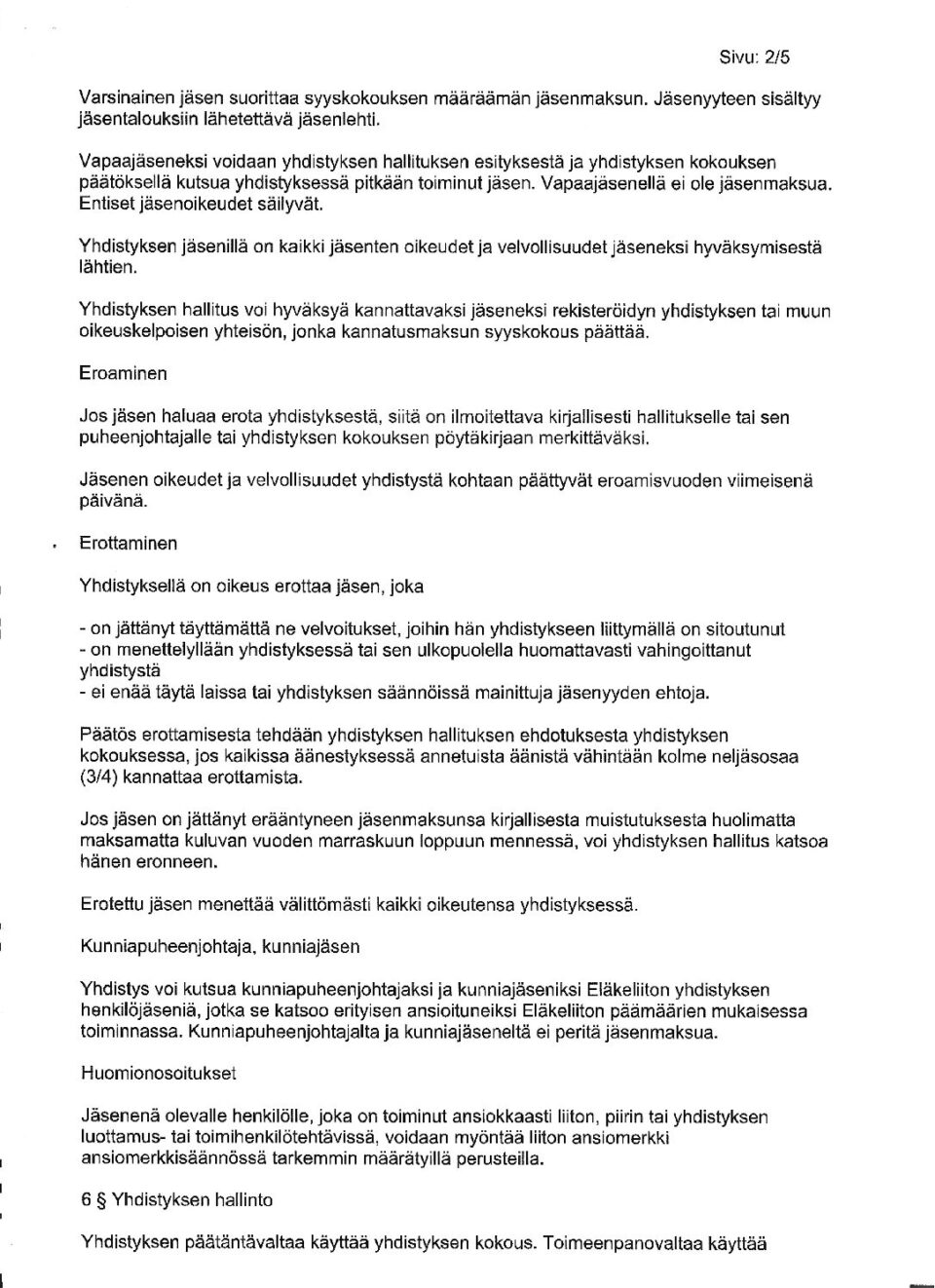 Sivu: 2/5

Varsinainen jäsen suorittaa syyskokouksen määräämän jäsenmaksun. Jäsenyyteen sisältyy jäsentalouksiin lähetettävä jäsenlehti.

Vapaajäseneksi voidaan yhdistyksen hallituksen esityksestä ja yhdistyksen kokouksen päätöksellä kutsua yhdistyksessä pitkään toiminut jäsen. Vapaajäsenellä ei ole jäsenmaksua. Entiset jäsenoikeudet säilyvät.

Yhdistyksen jäsenillä on kaikki jäsenten oikeudet ja velvollisuudet jäseneksi hyväksymisestä lähtien.

Yhdistyksen hallitus voi hyväksyä kannattavaksi jäseneksi rekisteröidyn yhdistyksen tai muun oikeuskelpoisen yhteisön, jonka kannatusmaksun syyskokous päättää.

Eroaminen

Jos jäsen haluaa erota yhdistyksestä, siitä on ilmoitettava kirjallisesti hallitukselle tai sen puheenjohtajalle tai yhdistyksen kokouksen pöytäkirjaan merkittäväksi.

Jäsenen oikeudet ja velvollisuudet yhdistystä kohtaan päättyvät eroamisvuoden viimeisenä päivänä.

Erottaminen

Yhdistyksellä on oikeus erottaa jäsen, joka

- on jättänyt täyttämättä ne velvoitukset, joihin hän yhdistykseen liittymällä on sitoutunut
- on menettelyllään yhdistyksessä tai sen ulkopuolella huomattavasti vahingoittanut yhdistystä
- ei enää täytä laissa tai yhdistyksen säännöissä mainittuja jäsenyyden ehtoja.

Päätös erottamisesta tehdään yhdistyksen hallituksen ehdotuksesta yhdistyksen kokouksessa, jos kaikissa äänestyksessä annetuista äänistä vähintään kolme neljäsosaa (3/4) kannattaa erottamista.

Jos jäsen on jättänyt erääntyneen jäsenmaksunsa kirjallisesta muistutuksesta huolimatta maksamatta kuluvan vuoden marraskuun loppuun mennessä, voi yhdistyksen hallitus katsoa hänen eronneen.

Erotettu jäsen menettää välittömästi kaikki oikeutensa yhdistyksessä.

Kunniapuheenjohtaja, kunniajäsen

Yhdistys voi kutsua kunniapuheenjohtajaksi ja kunniajäseniksi Eläkeliiton yhdistyksen henkilöjäseniä, jotka se katsoo erityisen ansioituneiksi Eläkeliiton päämäärien mukaisessa toiminnassa. Kunniapuheenjohtajalta ja kunniajäseneltä ei peritä jäsenmaksua.

Huomionosoitukset

Jäsenenä olevalle henkilölle, joka on toiminut ansiokkaasti liiton, piirin tai yhdistyksen luottamus- tai toimihenkilötehtävissä, voidaan myöntää liiton ansiomerkki ansiomerkkisäännössä tarkemmin määrätyillä perusteilla.

6 § Yhdistyksen hallinto

Yhdistyksen päätäntävaltaa käyttää yhdistyksen kokous. Toimeenpanovaltaa käyttää